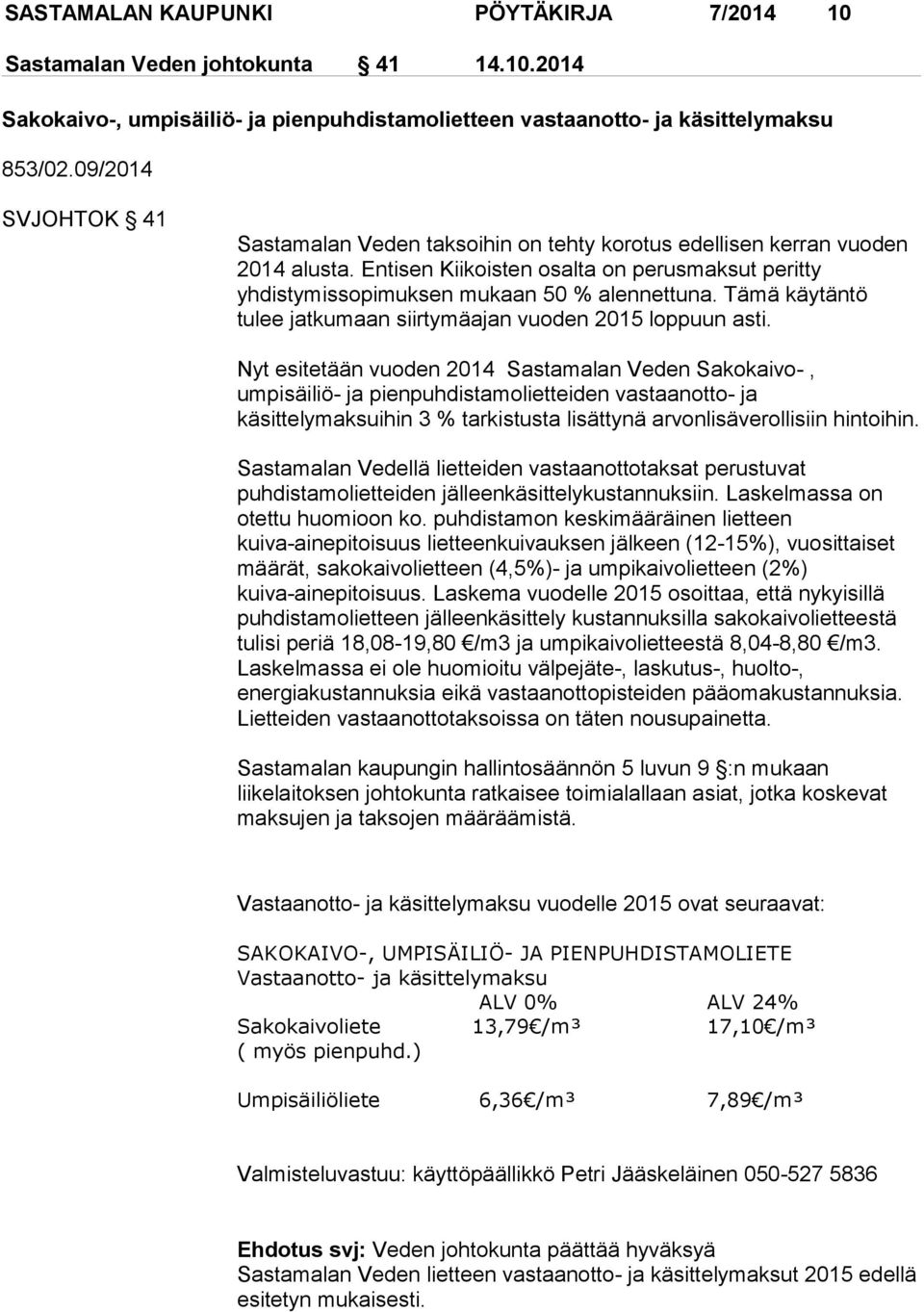 SASTAMALAN KAUPUNKI PÖYTÄKIRJA 7/2014 10

Sastamalan Veden johtokunta § 41 14.10.2014

Sakokaivo-, umpisäiliö- ja pienpuhdistamolietteen vastaanotto- ja käsittelymaksu

853/02.09/2014

SVJOHTOK § 41

Sastamalan Veden taksoihin on tehty korotus edellisen kerran vuoden 2014 alusta. Entisen Kiikoisten osalta on perusmaksut peritty yhdistymissopimuksen mukaan 50 % alennettuna. Tämä käytäntö tulee jatkumaan siirtymäajan vuoden 2015 loppuun asti.

Nyt esitetään vuoden 2014 Sastamalan Veden Sakokaivo- , umpisäiliö- ja pienpuhdistamolietteiden vastaanotto- ja käsittelymaksuihin 3 % tarkistusta lisättynä arvonlisäverollisiin hintoihin.

Sastamalan Vedellä lietteiden vastaanottotaksat perustuvat puhdistamolietteiden jälleenkäsittelykustannuksiin. Laskelmassa on otettu huomioon ko. puhdistamon keskimääräinen lietteen kuiva-ainepitoisuus lietteenkuivauksen jälkeen (12-15%), vuosittaiset määrät, sakokaivolietteen (4,5%)- ja umpikaivolietteen (2%) kuiva-ainepitoisuus. Laskema vuodelle 2015 osoittaa, että nykyisillä puhdistamolietteen jälleenkäsittely kustannuksilla sakokaivolietteestä tulisi periä 18,08-19,80 €/m3 ja umpikaivolietteestä 8,04-8,80 €/m3. Laskelmassa ei ole huomioitu välpejäte-, laskutus-, huolto-, energiakustannuksia eikä vastaanottopisteiden pääomakustannuksia. Lietteiden vastaanottotaksoissa on täten nousupainetta.

Sastamalan kaupungin hallintosäännön 5 luvun 9 §:n mukaan liikelaitoksen johtokunta ratkaisee toimialallaan asiat, jotka koskevat maksujen ja taksojen määräämistä.

Vastaanotto- ja käsittelymaksu vuodelle 2015 ovat seuraavat:

SAKOKAIVO-, UMPISÄILIÖ- JA PIENPUHDISTAMOLIETE
Vastaanotto- ja käsittelymaksu

| | ALV 0% | ALV 24% |
|---|---|---|
| Sakokaivoliete ( myös pienpuhd.) | 13,79€/m³ | 17,10€/m³ |
| Umpisäiliöliete | 6,36€/m³ | 7,89€/m³ |

Valmisteluvastuu: käyttöpäällikkö Petri Jääskeläinen 050-527 5836

Ehdotus svj: Veden johtokunta päättää hyväksyä Sastamalan Veden lietteen vastaanotto- ja käsittelymaksut 2015 edellä esitetyn mukaisesti.